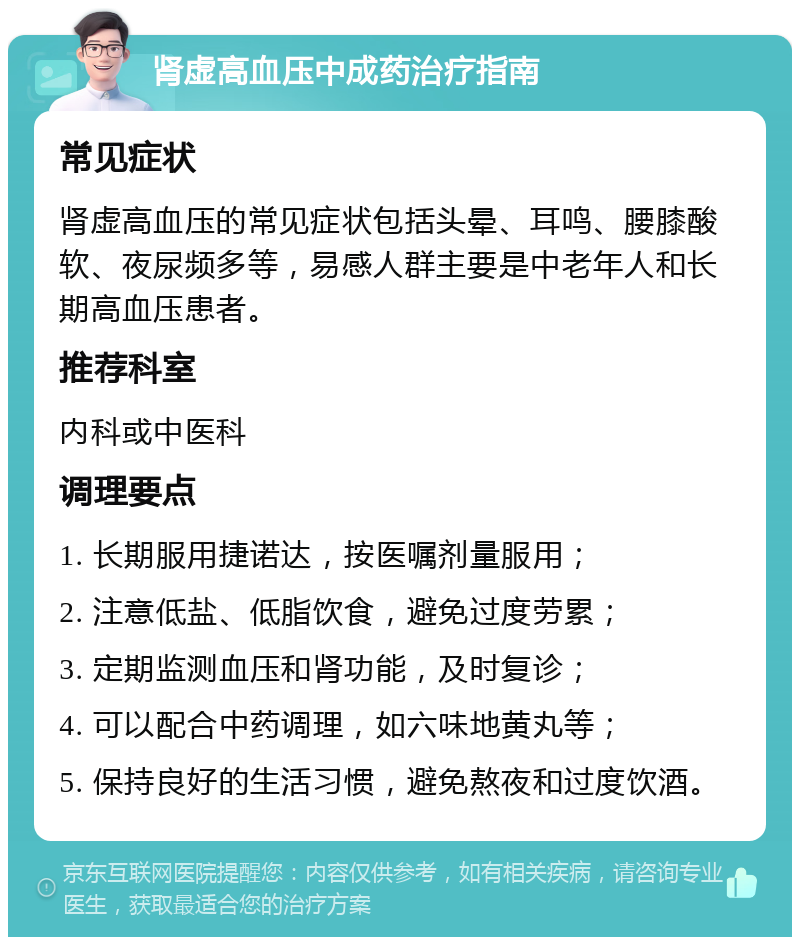 肾虚高血压中成药治疗指南

常见症状

肾虚高血压的常见症状包括头晕、耳鸣、腰膝酸软、夜尿频多等，易感人群主要是中老年人和长期高血压患者。

推荐科室

内科或中医科

调理要点

1. 长期服用捷诺达，按医嘱剂量服用；

2. 注意低盐、低脂饮食，避免过度劳累；

3. 定期监测血压和肾功能，及时复诊；

4. 可以配合中药调理，如六味地黄丸等；

5. 保持良好的生活习惯，避免熬夜和过度饮酒。

京东互联网医院提醒您：内容仅供参考，如有相关疾病，请咨询专业医生，获取最适合您的治疗方案